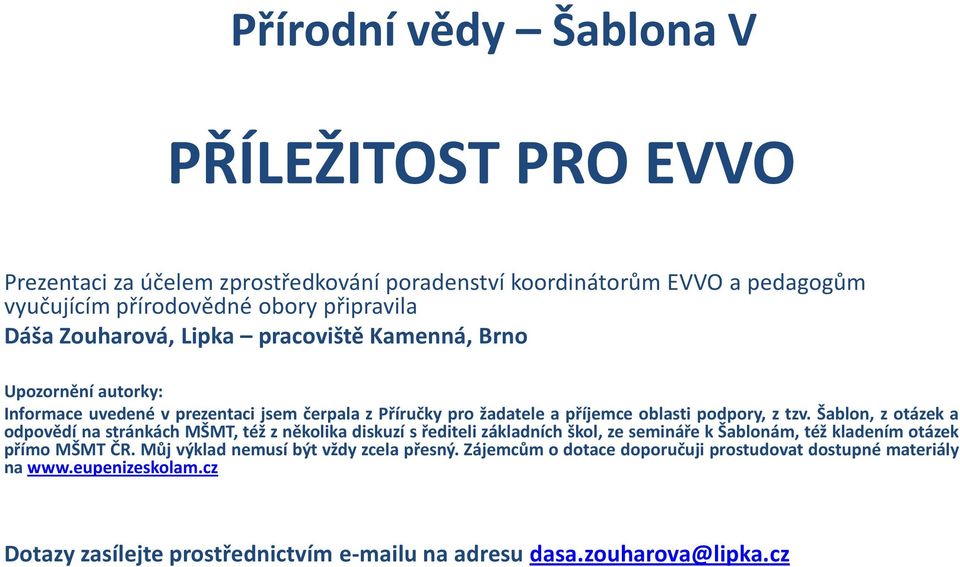 Přírodní vědy – Šablona V

PŘÍLEŽITOST PRO EVVO

Prezentaci za účelem zprostředkování poradenství koordinátorům EVVO a pedagogům vyučujícím přírodovědné obory připravila
Dáša Zouharová, Lipka – pracoviště Kamenná, Brno

Upozornění autorky:
Informace uvedené v prezentaci jsem čerpala z Příručky pro žadatele a příjemce oblasti podpory, z tzv. Šablon, z otázek a odpovědí na stránkách MŠMT, též z několika diskuzí s řediteli základních škol, ze semináře k Šablonám, též kladením otázek přímo MŠMT ČR. Můj výklad nemusí být vždy zcela přesný. Zájemcům o dotace doporučuji prostudovat dostupné materiály na www.eupenizeskolam.cz

Dotazy zasílejte prostřednictvím e-mailu na adresu dasa.zouharova@lipka.cz